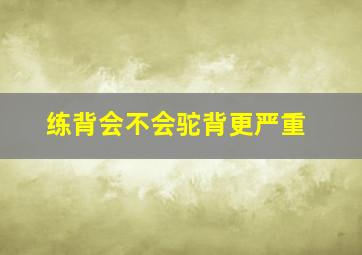 练背会不会驼背更严重